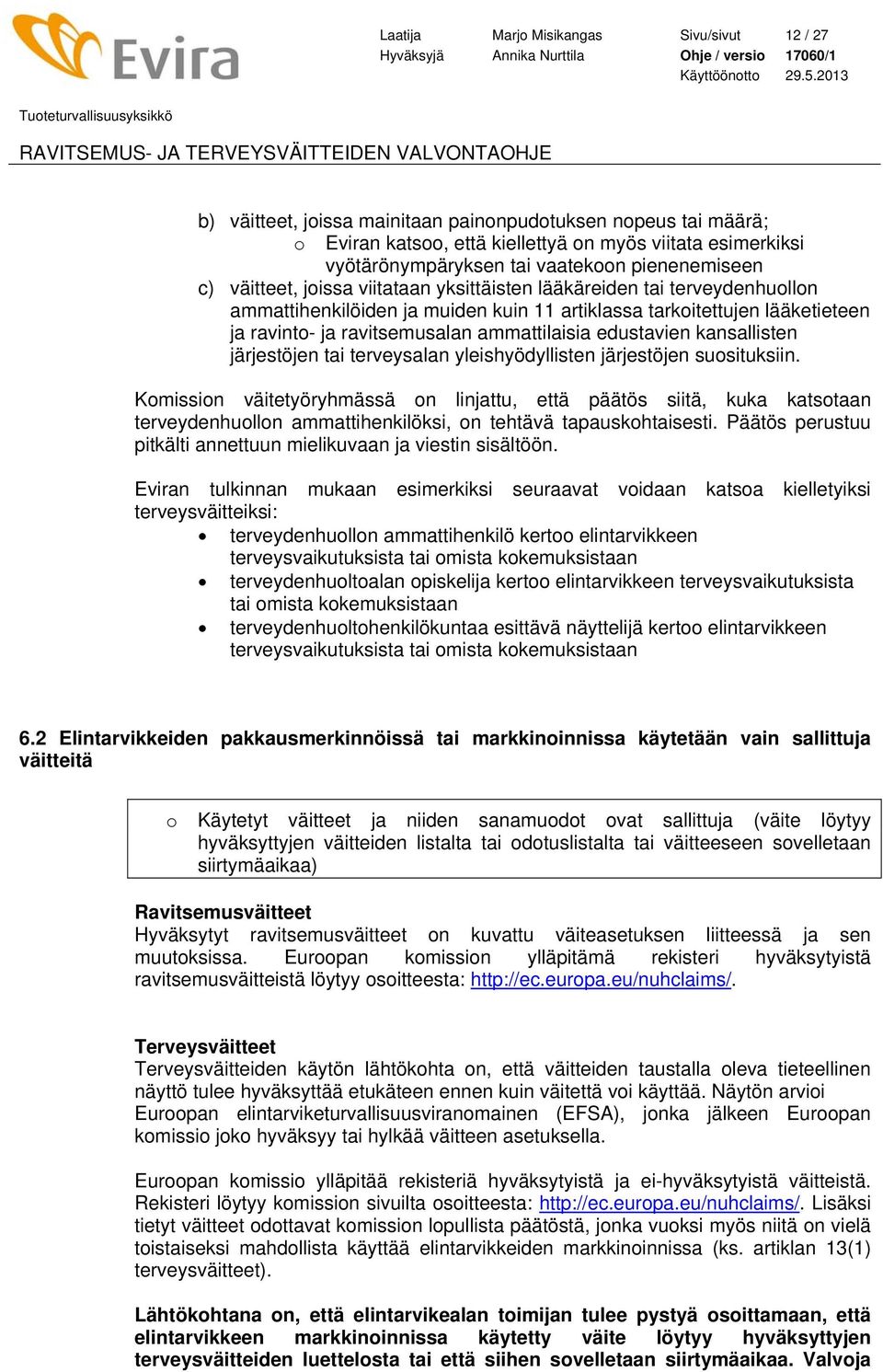 Evira

Laatija Marjo Misikangas Sivu/sivut 12 / 27
Hyväksyjä Annika Nurttila Ohje / versio 17060/1
Käyttöönotto 29.5.2013

Tuoteturvallisuusyksikkö

RAVITSEMUS- JA TERVEYSVÄITTEIDEN VALVONTAOHJE

b) väitteet, joissa mainitaan painonpudotuksen nopeus tai määrä;
o Eviran katsoo, että kiellettyä on myös viitata esimerkiksi vyötärönympäryksen tai vaatekoon pienenemiseen
c) väitteet, joissa viitataan yksittäisten lääkäreiden tai terveydenhuollon ammattihenkilöiden ja muiden kuin 11 artiklassa tarkoitettujen lääketieteen ja ravinto- ja ravitsemusalan ammattilaisia edustavien kansallisten järjestöjen tai terveysalan yleishyödyllisten järjestöjen suosituksiin.

Komission väitetyöryhmässä on linjattu, että päätös siitä, kuka katsotaan terveydenhuollon ammattihenkilöksi, on tehtävä tapauskohtaisesti. Päätös perustuu pitkälti annettuun mielikuvaan ja viestin sisältöön.

Eviran tulkinnan mukaan esimerkiksi seuraavat voidaan katsoa kielletyiksi terveysväitteiksi:
• terveydenhuollon ammattihenkilö kertoo elintarvikkeen terveysvaikutuksista tai omista kokemuksistaan
• terveydenhuoltoalan opiskelija kertoo elintarvikkeen terveysvaikutuksista tai omista kokemuksistaan
• terveydenhuoltohenkilökuntaa esittävä näyttelijä kertoo elintarvikkeen terveysvaikutuksista tai omista kokemuksistaan

6.2 Elintarvikkeiden pakkausmerkinnöissä tai markkinoinnissa käytetään vain sallittuja väitteitä

o Käytetyt väitteet ja niiden sanamuodot ovat sallittuja (väite löytyy hyväksyttyjen väitteiden listalta tai odotuslistalta tai väitteeseen sovelletaan siirtymäaikaa)

Ravitsemusväitteet
Hyväksytyt ravitsemusväitteet on kuvattu väiteasetuksen liitteessä ja sen muutoksissa. Euroopan komission ylläpitämä rekisteri hyväksytyistä ravitsemusväitteistä löytyy osoitteesta: http://ec.europa.eu/nuhclaims/.

Terveysväitteet
Terveysväitteiden käytön lähtökohta on, että väitteiden taustalla oleva tieteellinen näyttö tulee hyväksyttää etukäteen ennen kuin väitettä voi käyttää. Näytön arvioi Euroopan elintarviketurvallisuusviranomainen (EFSA), jonka jälkeen Euroopan komissio joko hyväksyy tai hylkää väitteen asetuksella.

Euroopan komissio ylläpitää rekisteriä hyväksytyistä ja ei-hyväksytyistä väitteistä. Rekisteri löytyy komission sivuilta osoitteesta: http://ec.europa.eu/nuhclaims/. Lisäksi tietyt väitteet odottavat komission lopullista päätöstä, jonka vuoksi myös niitä on vielä toistaiseksi mahdollista käyttää elintarvikkeiden markkinoinnissa (ks. artiklan 13(1) terveysväitteet).

Lähtökohtana on, että elintarvikealan toimijan tulee pystyä osoittamaan, että elintarvikkeen markkinoinnissa käytetty väite löytyy hyväksyttyjen terveysväitteiden luettelosta tai että siihen sovelletaan siirtymäaikaa. Valvoja